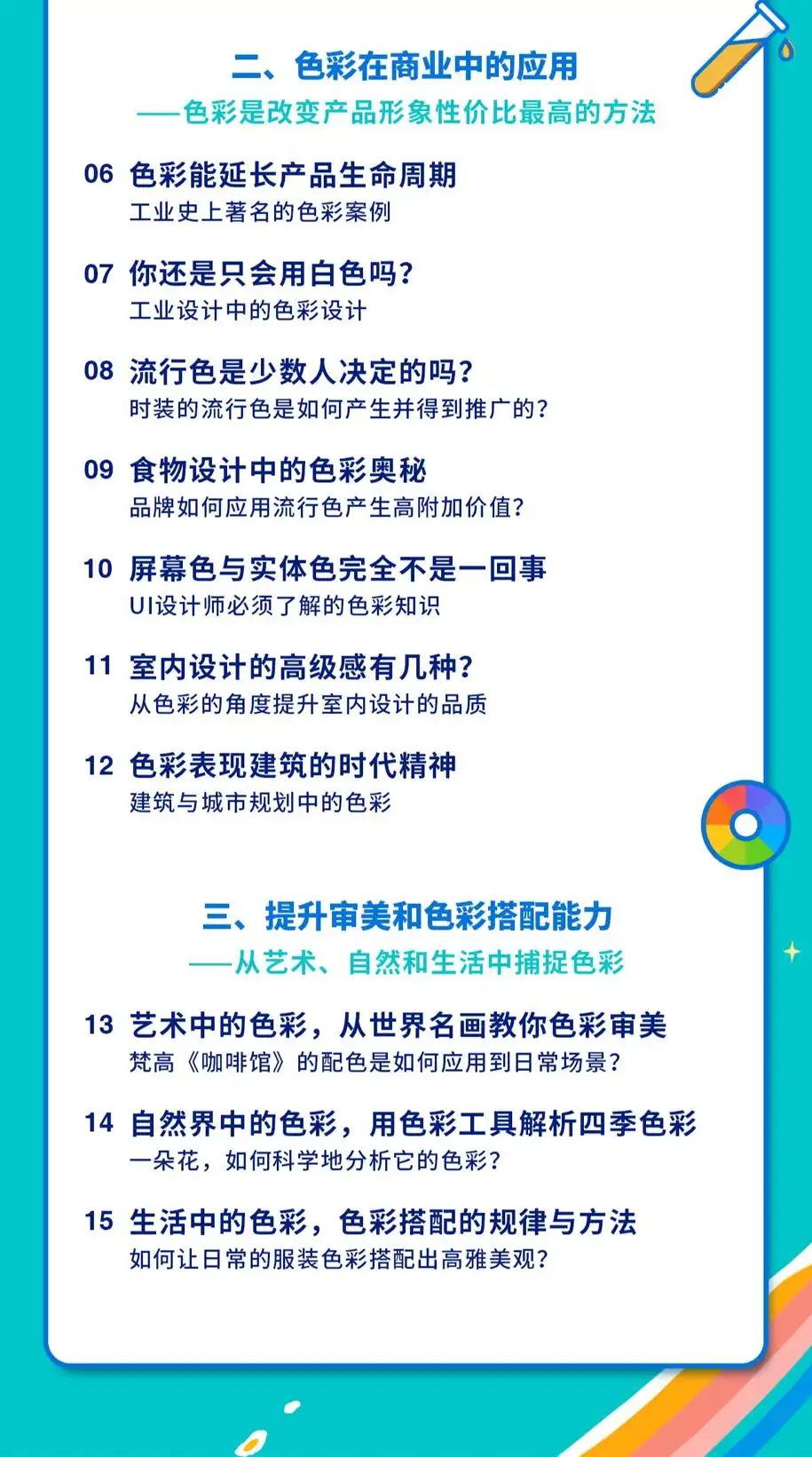 二、色彩在商业中的应用
——色彩是改变产品形象性价比最高的方法

06 色彩能延长产品生命周期
工业史上著名的色彩案例

07 你还是只会用白色吗?
工业设计中的色彩设计

08 流行色是少数人决定的吗?
时装的流行色是如何产生并得到推广的?

09 食物设计中的色彩奥秘
品牌如何应用流行色产生高附加价值?

10 屏幕色与实体色完全不是一回事
UI设计师必须了解的色彩知识

11 室内设计的高级感有几种?
从色彩的角度提升室内设计的品质

12 色彩表现建筑的时代精神
建筑与城市规划中的色彩

三、提升审美和色彩搭配能力
——从艺术、自然和生活中捕捉色彩

13 艺术中的色彩,从世界名画教你色彩审美
梵高《咖啡馆》的配色是如何应用到日常场景?

14 自然界中的色彩,用色彩工具解析四季色彩
一朵花,如何科学地分析它的色彩?

15 生活中的色彩,色彩搭配的规律与方法
如何让日常的服装色彩搭配出高雅美观?